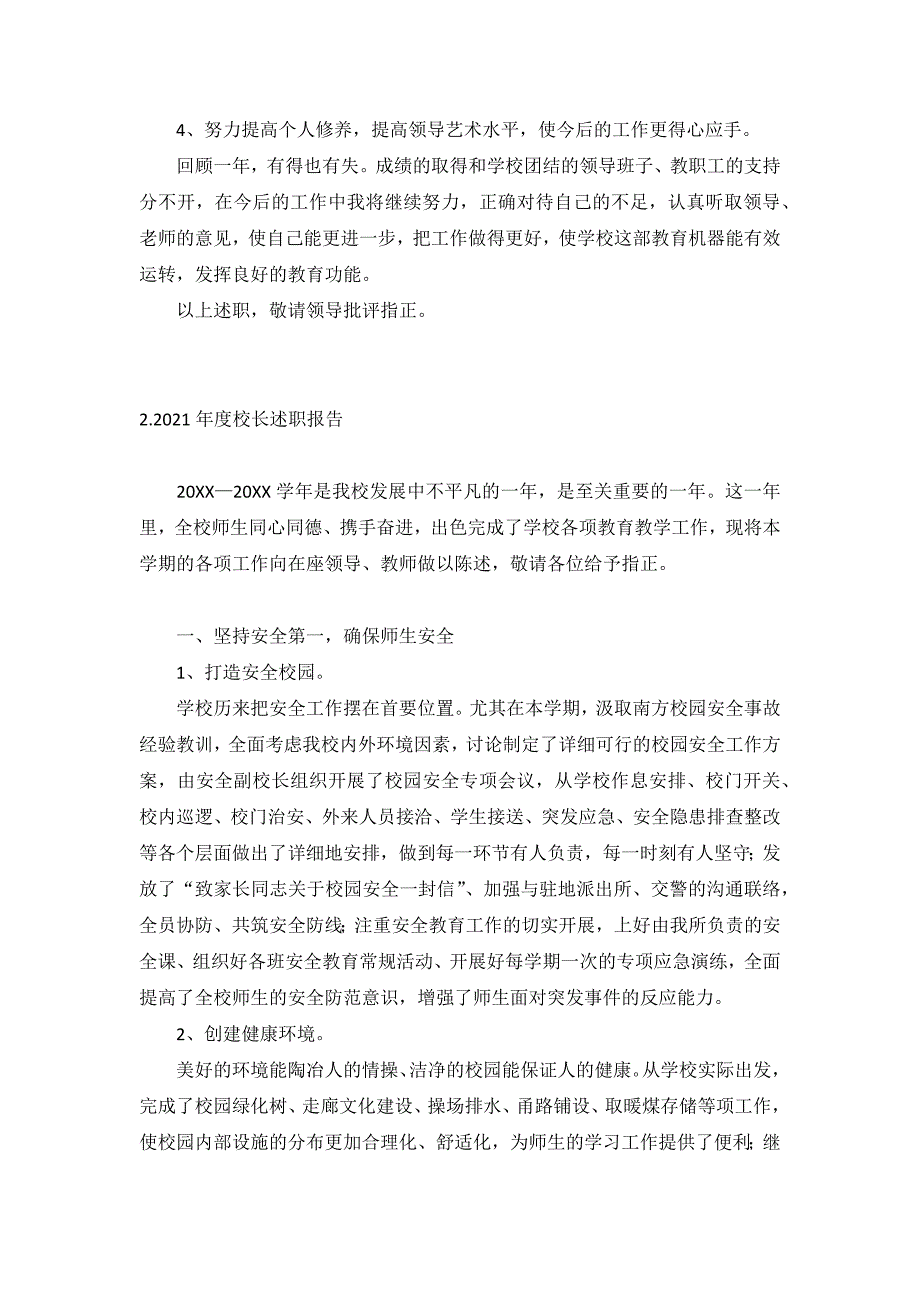 4、努力提高个人修养，提高领导艺术水平，使今后的工作更得心应手。

回顾一年，有得也有失。成绩的取得和学校团结的领导班子、教职工的支持分不开，在今后的工作中我将继续努力，正确对待自己的不足，认真听取领导、老师的意见，使自己能更进一步，把工作做得更好，使学校这部教育机器能有效运转，发挥良好的教育功能。

以上述职，敬请领导批评指正。

2.2021 年度校长述职报告

20XX—20XX 学年是我校发展中不平凡的一年，是至关重要的一年。这一年里，全校师生同心同德、携手奋进，出色完成了学校各项教育教学工作，现将本学期的各项工作向在座领导、教师做以陈述，敬请各位给予指正。

一、坚持安全第一，确保师生安全

1、打造安全校园。

学校历来把安全工作摆在首要位置。尤其在本学期，汲取南方校园安全事故经验教训，全面考虑我校内外环境因素，讨论制定了详细可行的校园安全工作方案，由安全副校长组织开展了校园安全专项会议，从学校作息安排、校门开关、校内巡逻、校门治安、外来人员接洽、学生接送、突发应急、安全隐患排查整改等各个层面做出了详细地安排，做到每一环节有人负责，每一时刻有人坚守；发放了“致家长同志关于校园安全一封信”、加强与驻地派出所、交警的沟通联络，全员协防、共筑安全防线；注重安全教育工作的切实开展，上好由我所负责的安全课、组织好各班安全教育常规活动、开展好每学期一次的专项应急演练，全面提高了全校师生的安全防范意识，增强了师生面对突发事件的反应能力。

2、创建健康环境。

美好的环境能陶冶人的情操、洁净的校园能保证人的健康。从学校实际出发，完成了校园绿化树、走廊文化建设、操场排水、甬路铺设、取暖煤存储等项工作，使校园内部设施的分布更加合理化、舒适化，为师生的学习工作提供了便利；继